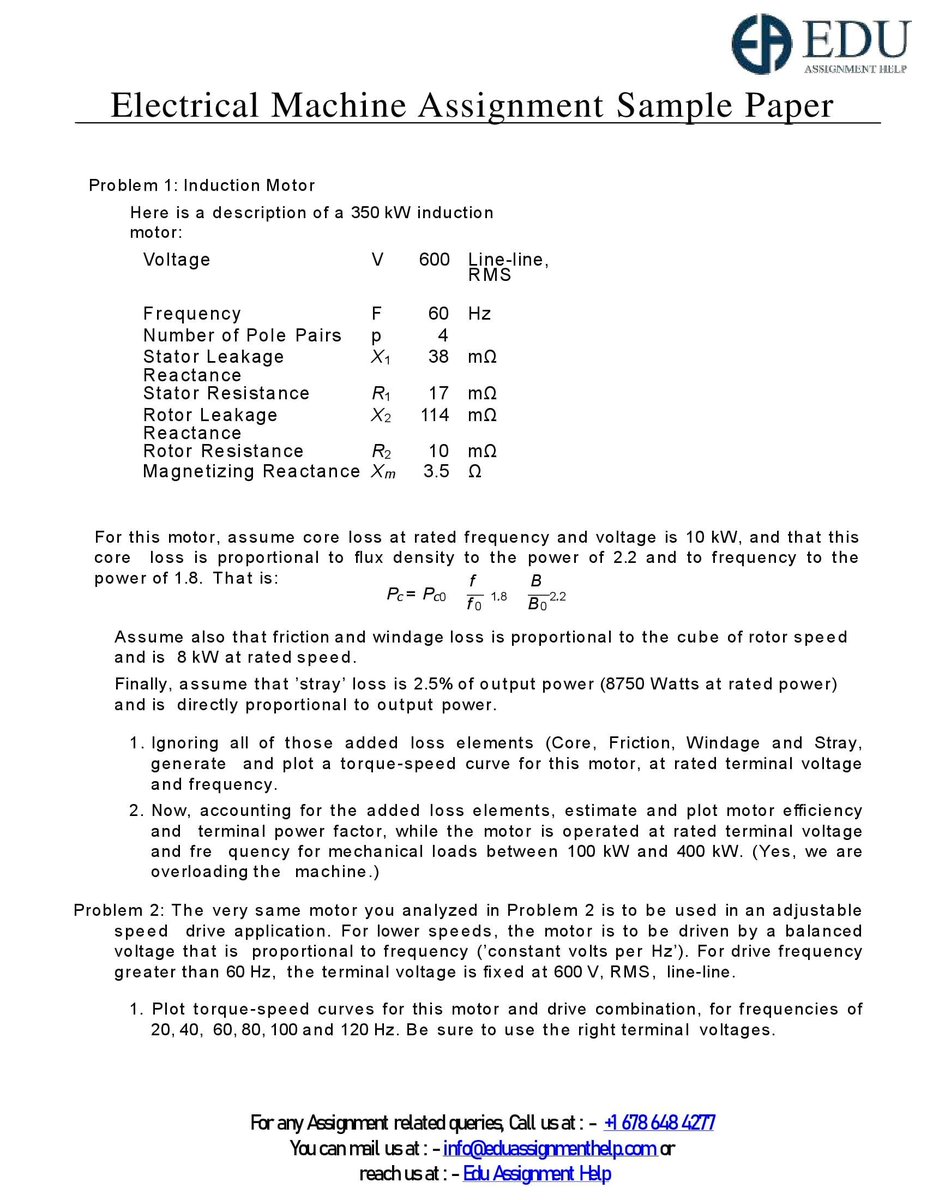 EDU
ASSIGNMENT HELP

Electrical Machine Assignment Sample Paper

Problem 1: Induction Motor

Here is a description of a 350 kW induction motor:

| Voltage | V | 600 | Line-line, RMS |
|---|---|---|---|
| Frequency | F | 60 | Hz |
| Number of Pole Pairs | p | 4 | |
| Stator Leakage Reactance | $X_1$ | 38 | mΩ |
| Stator Resistance | $R_1$ | 17 | mΩ |
| Rotor Leakage Reactance | $X_2$ | 114 | mΩ |
| Rotor Resistance | $R_2$ | 10 | mΩ |
| Magnetizing Reactance | $X_m$ | 3.5 | Ω |

For this motor, assume core loss at rated frequency and voltage is 10 kW, and that this core loss is proportional to flux density to the power of 2.2 and to frequency to the power of 1.8. That is:

$P_c = P_{c0} \frac{f}{f_0}^{1.8} \frac{B}{B_0}^{2.2}$

Assume also that friction and windage loss is proportional to the cube of rotor speed and is 8 kW at rated speed.

Finally, assume that 'stray' loss is 2.5% of output power (8750 Watts at rated power) and is directly proportional to output power.

1. Ignoring all of those added loss elements (Core, Friction, Windage and Stray, generate and plot a torque-speed curve for this motor, at rated terminal voltage and frequency.
2. Now, accounting for the added loss elements, estimate and plot motor efficiency and terminal power factor, while the motor is operated at rated terminal voltage and fre quency for mechanical loads between 100 kW and 400 kW. (Yes, we are overloading the machine.)

Problem 2: The very same motor you analyzed in Problem 2 is to be used in an adjustable speed drive application. For lower speeds, the motor is to be driven by a balanced voltage that is proportional to frequency ('constant volts per Hz'). For drive frequency greater than 60 Hz, the terminal voltage is fixed at 600 V, RMS, line-line.

1. Plot torque-speed curves for this motor and drive combination, for frequencies of 20, 40, 60, 80, 100 and 120 Hz. Be sure to use the right terminal voltages.

For any Assignment related queries, Call us at : - +1 678 648 4277
You can mail us at : - info@eduassignmenthelp.com or
reach us at : - Edu Assignment Help